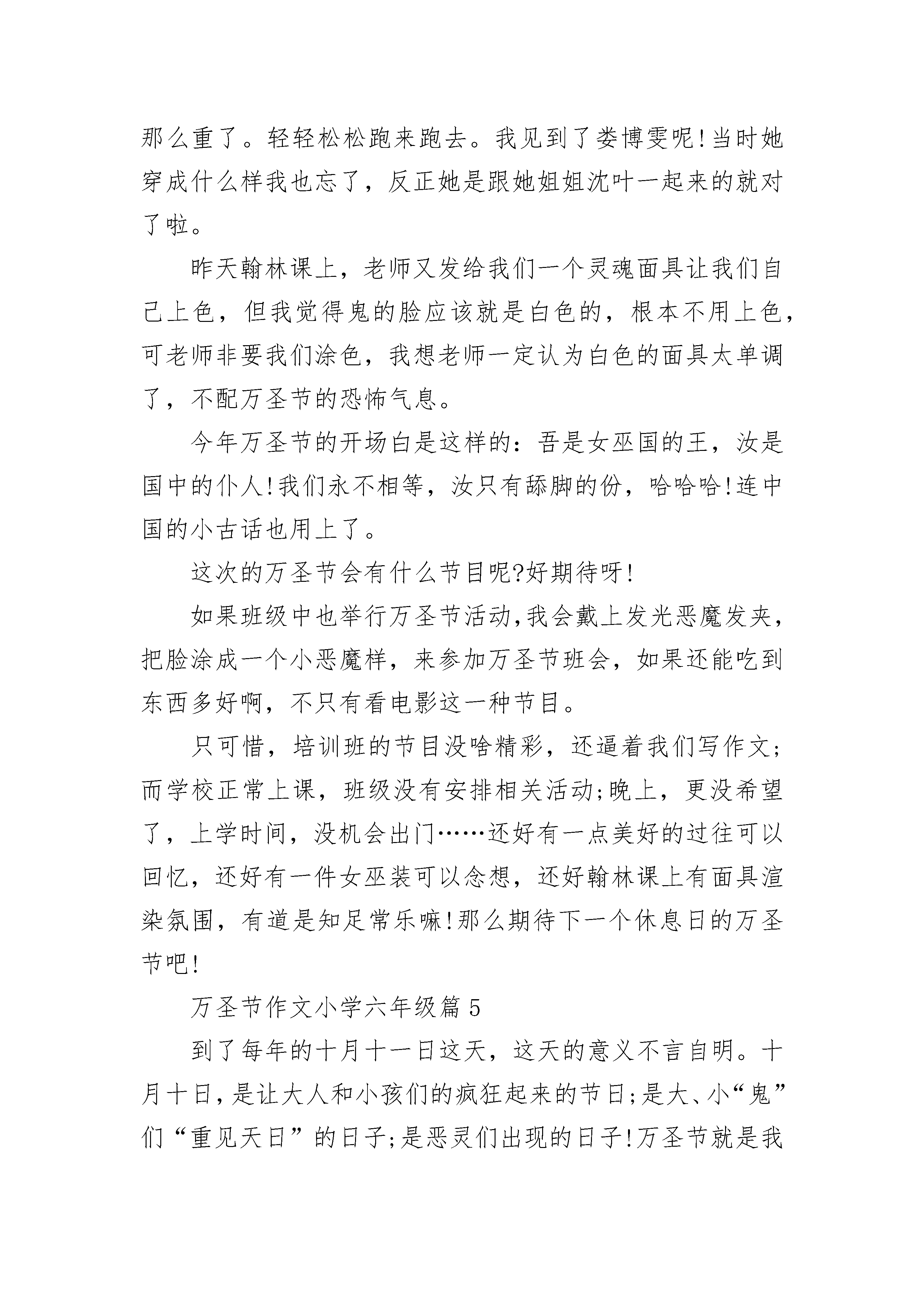 那么重了。轻轻松松跑来跑去。我见到了娄博雯呢!当时她穿成什么样我也忘了，反正她是跟她姐姐沈叶一起来的就对了啦。

昨天翰林课上，老师又发给我们一个灵魂面具让我们自己上色，但我觉得鬼的脸应该就是白色的，根本不用上色，可老师非要我们涂色，我想老师一定认为白色的面具太单调了，不配万圣节的恐怖气息。

今年万圣节的开场白是这样的：吾是女巫国的王，汝是国中的仆人!我们永不相等，汝只有舔脚的份，哈哈哈!连中国的小古话也用上了。

这次的万圣节会有什么节目呢?好期待呀!

如果班级中也举行万圣节活动,我会戴上发光恶魔发夹，把脸涂成一个小恶魔样，来参加万圣节班会，如果还能吃到东西多好啊，不只有看电影这一种节目。

只可惜，培训班的节目没啥精彩，还逼着我们写作文;而学校正常上课，班级没有安排相关活动;晚上，更没希望了，上学时间，没机会出门……还好有一点美好的过往可以回忆，还好有一件女巫装可以念想，还好翰林课上有面具渲染氛围，有道是知足常乐嘛!那么期待下一个休息日的万圣节吧!

万圣节作文小学六年级篇 5

到了每年的十月十一日这天，这天的意义不言自明。十月十日,是让大人和小孩们的疯狂起来的节日;是大、小“鬼”们“重见天日”的日子;是恶灵们出现的日子!万圣节就是我